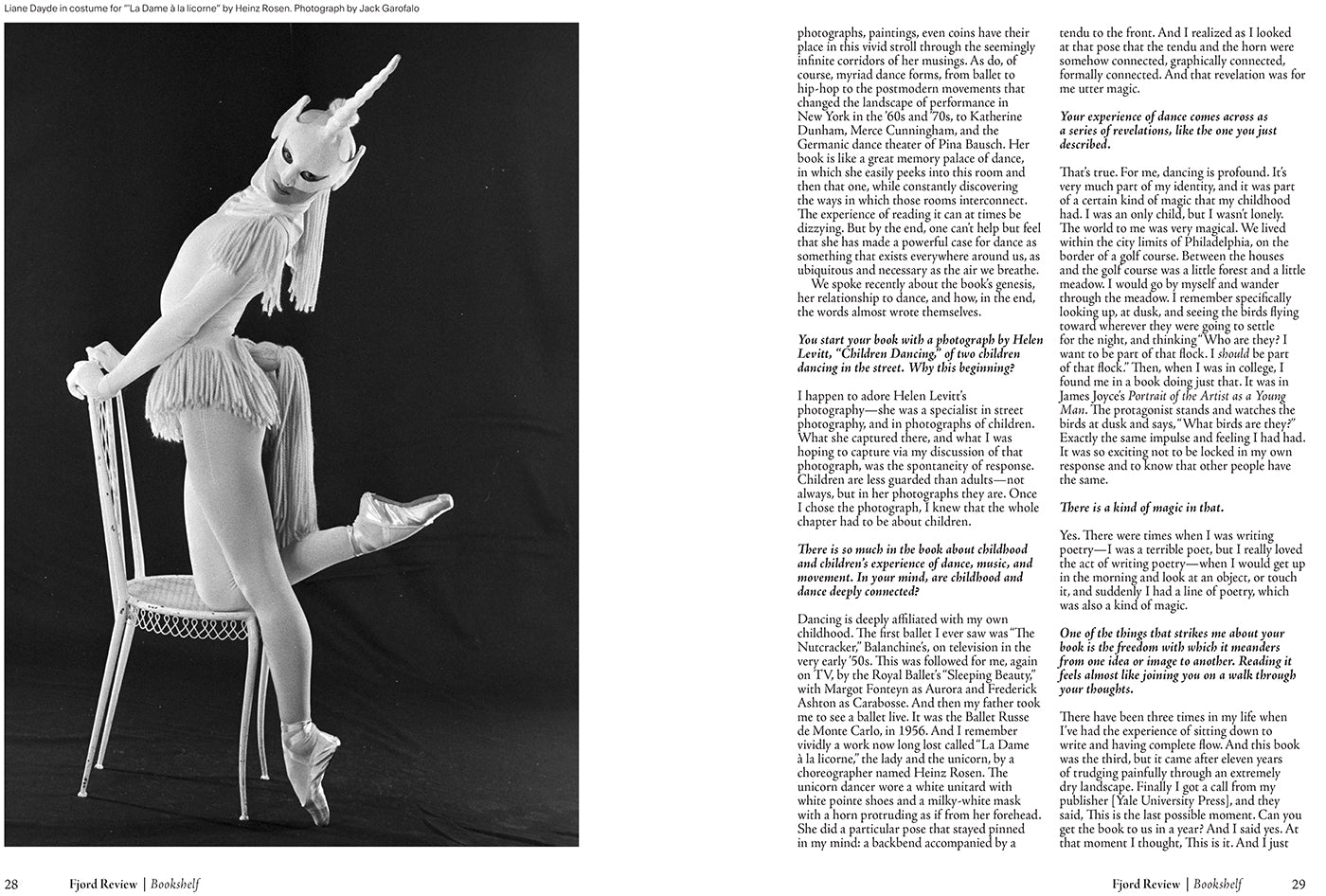 Liane Dayde in costume for ""La Dame à la licorne" by Heinz Rosen. Photograph by Jack Garofalo

28 Fjord Review | Bookshelf

photographs, paintings, even coins have their place in this vivid stroll through the seemingly infinite corridors of her musings. As do, of course, myriad dance forms, from ballet to hip-hop to the postmodern movements that changed the landscape of performance in New York in the '60s and '70s, to Katherine Dunham, Merce Cunningham, and the Germanic dance theater of Pina Bausch. Her book is like a great memory palace of dance, in which she easily peeks into this room and then that one, while constantly discovering the ways in which those rooms interconnect. The experience of reading it can at times be dizzying. But by the end, one can't help but feel that she has made a powerful case for dance as something that exists everywhere around us, as ubiquitous and necessary as the air we breathe.

We spoke recently about the book's genesis, her relationship to dance, and how, in the end, the words almost wrote themselves.

You start your book with a photograph by Helen Levitt, "Children Dancing," of two children dancing in the street. Why this beginning?

I happen to adore Helen Levitt's photography—she was a specialist in street photography, and in photographs of children. What she captured there, and what I was hoping to capture via my discussion of that photograph, was the spontaneity of response. Children are less guarded than adults—not always, but in her photographs they are. Once I chose the photograph, I knew that the whole chapter had to be about children.

There is so much in the book about childhood and children's experience of dance, music, and movement. In your mind, are childhood and dance deeply connected?

Dancing is deeply affiliated with my own childhood. The first ballet I ever saw was "The Nutcracker," Balanchine's, on television in the very early '50s. This was followed for me, again on TV, by the Royal Ballet's "Sleeping Beauty," with Margot Fonteyn as Aurora and Frederick Ashton as Carabosse. And then my father took me to see a ballet live. It was the Ballet Russe de Monte Carlo, in 1956. And I remember vividly a work now long lost called "La Dame à la licorne," the lady and the unicorn, by a choreographer named Heinz Rosen. The unicorn dancer wore a white unitard with white pointe shoes and a milky-white mask with a horn protruding as if from her forehead. She did a particular pose that stayed pinned in my mind: a backbend accompanied by a tendu to the front. And I realized as I looked at that pose that the tendu and the horn were somehow connected, graphically connected, formally connected. And that revelation was for me utter magic.

Your experience of dance comes across as a series of revelations, like the one you just described.

That's true. For me, dancing is profound. It's very much part of my identity, and it was part of a certain kind of magic that my childhood had. I was an only child, but I wasn't lonely. The world to me was very magical. We lived within the city limits of Philadelphia, on the border of a golf course. Between the houses and the golf course was a little forest and a little meadow. I would go by myself and wander through the meadow. I remember specifically looking up, at dusk, and seeing the birds flying toward wherever they were going to settle for the night, and thinking "Who are they? I want to be part of that flock. I should be part of that flock." Then, when I was in college, I found me in a book doing just that. It was in James Joyce's Portrait of the Artist as a Young Man. The protagonist stands and watches the birds at dusk and says, "What birds are they?" Exactly the same impulse and feeling I had had. It was so exciting not to be locked in my own response and to know that other people have the same.

There is a kind of magic in that.

Yes. There were times when I was writing poetry—I was a terrible poet, but I really loved the act of writing poetry—when I would get up in the morning and look at an object, or touch it, and suddenly I had a line of poetry, which was also a kind of magic.

One of the things that strikes me about your book is the freedom with which it meanders from one idea or image to another. Reading it feels almost like joining you on a walk through your thoughts.

There have been three times in my life when I've had the experience of sitting down to write and having complete flow. And this book was the third, but it came after eleven years of trudging painfully through an extremely dry landscape. Finally I got a call from my publisher [Yale University Press], and they said, This is the last possible moment. Can you get the book to us in a year? And I said yes. At that moment I thought, This is it. And I just

Fjord Review | Bookshelf 29